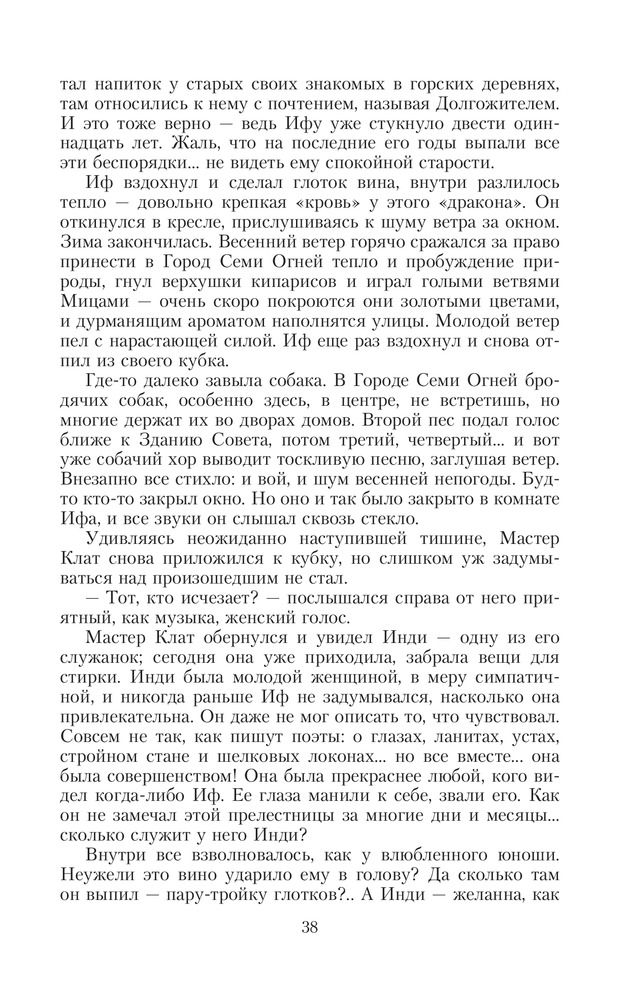 тал напиток у старых своих знакомых в горских деревнях, там относились к нему с почтением, называя Долгожителем. И это тоже верно — ведь Ифу уже стукнуло двести одиннадцать лет. Жаль, что на последние его годы выпали все эти беспорядки... не видеть ему спокойной старости.

Иф вздохнул и сделал глоток вина, внутри разлилось тепло — довольно крепкая «кровь» у этого «дракона». Он откинулся в кресле, прислушиваясь к шуму ветра за окном. Зима закончилась. Весенний ветер горячо сражался за право принести в Город Семи Огней тепло и пробуждение природы, гнул верхушки кипарисов и играл голыми ветвями Мицами — очень скоро покроются они золотыми цветами, и дурманящим ароматом наполнятся улицы. Молодой ветер пел с нарастающей силой. Иф еще раз вздохнул и снова отпил из своего кубка.

Где-то далеко завыла собака. В Городе Семи Огней бродячих собак, особенно здесь, в центре, не встретишь, но многие держат их во дворах домов. Второй пес подал голос ближе к Зданию Совета, потом третий, четвертый... и вот уже собачий хор выводит тоскливую песню, заглушая ветер. Внезапно все стихло: и вой, и шум весенней непогоды. Будто кто-то закрыл окно. Но оно и так было закрыто в комнате Ифа, и все звуки он слышал сквозь стекло.

Удивляясь неожиданно наступившей тишине, Мастер Клат снова приложился к кубку, но слишком уж задумываться над произошедшим не стал.

— Тот, кто исчезает? — послышался справа от него приятный, как музыка, женский голос.

Мастер Клат обернулся и увидел Инди — одну из его служанок; сегодня она уже приходила, забрала вещи для стирки. Инди была молодой женщиной, в меру симпатичной, и никогда раньше Иф не задумывался, насколько она привлекательна. Он даже не мог описать то, что чувствовал. Совсем не так, как пишут поэты: о глазах, ланитах, устах, стройном стане и шелковых локонах... но все вместе... она была совершенством! Она была прекраснее любой, кого видел когда-либо Иф. Ее глаза манили к себе, звали его. Как он не замечал этой прелестницы за многие дни и месяцы... сколько служит у него Инди?

Внутри все взволновалось, как у влюбленного юноши. Неужели это вино ударило ему в голову? Да сколько там он выпил — пару-тройку глотков?.. А Инди — желанна, как

38